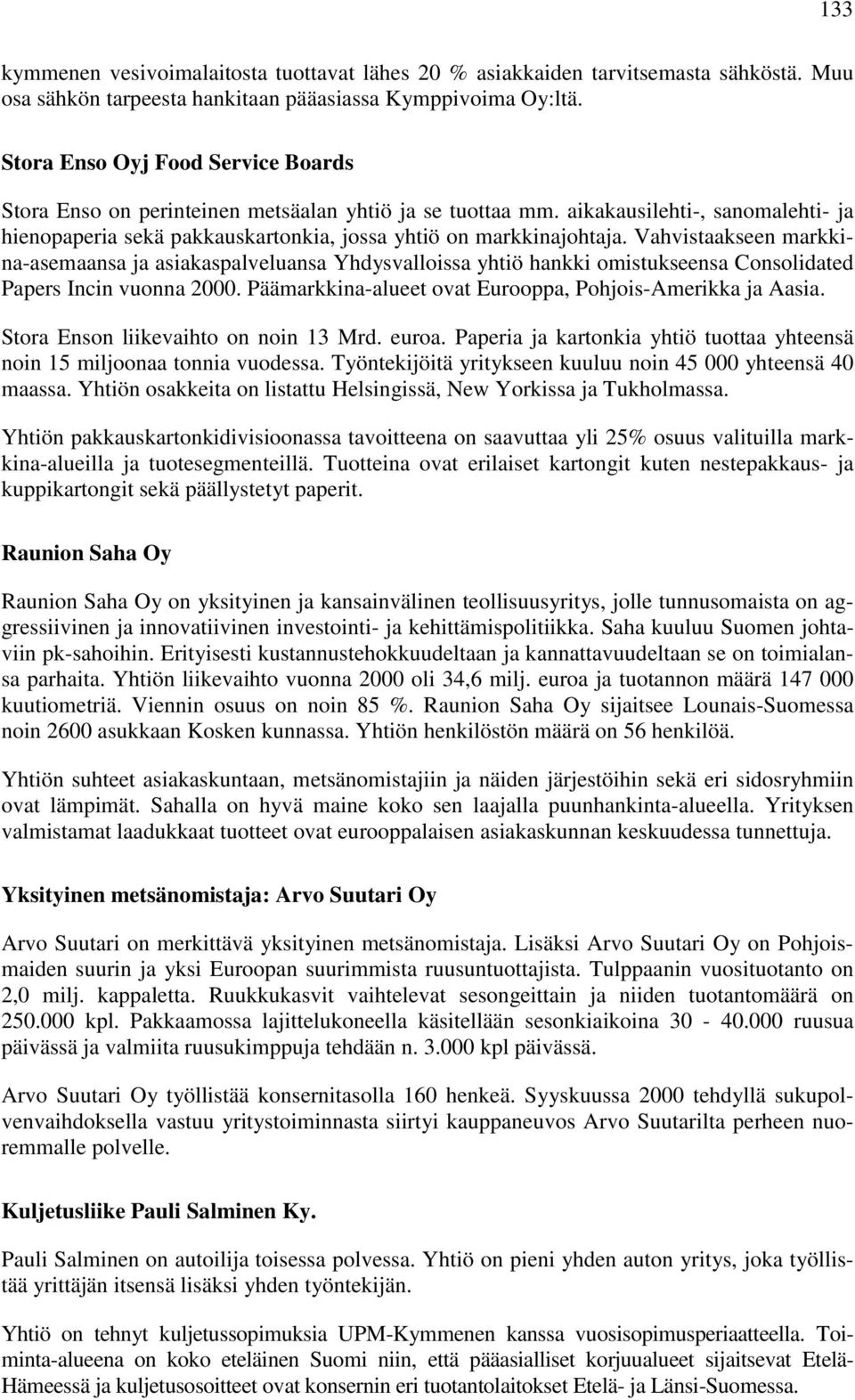 133

kymmenen vesivoimalaitosta tuottavat lähes 20 % asiakkaiden tarvitsemasta sähköstä. Muu osa sähkön tarpeesta hankitaan pääasiassa Kymppivoima Oy:ltä.

Stora Enso Oyj Food Service Boards

Stora Enso on perinteinen metsäalan yhtiö ja se tuottaa mm. aikakausilehti-, sanomalehti- ja hienopaperia sekä pakkauskartonkia, jossa yhtiö on markkinajohtaja. Vahvistaakseen markkina-asemaansa ja asiakaspalveluansa Yhdysvalloissa yhtiö hankki omistukseensa Consolidated Papers Incin vuonna 2000. Päämarkkina-alueet ovat Eurooppa, Pohjois-Amerikka ja Aasia.

Stora Enson liikevaihto on noin 13 Mrd. euroa. Paperia ja kartonkia yhtiö tuottaa yhteensä noin 15 miljoonaa tonnia vuodessa. Työntekijöitä yritykseen kuuluu noin 45 000 yhteensä 40 maassa. Yhtiön osakkeita on listattu Helsingissä, New Yorkissa ja Tukholmassa.

Yhtiön pakkauskartonkidivisioonassa tavoitteena on saavuttaa yli 25% osuus valituilla markkina-alueilla ja tuotesegmenteillä. Tuotteina ovat erilaiset kartongit kuten nestepakkaus- ja kuppikartongit sekä päällystetyt paperit.

Raunion Saha Oy

Raunion Saha Oy on yksityinen ja kansainvälinen teollisuusyritys, jolle tunnusomaista on aggressiivinen ja innovatiivinen investointi- ja kehittämispolitiikka. Saha kuuluu Suomen johtaviin pk-sahoihin. Erityisesti kustannustehokkuudeltaan ja kannattavuudeltaan se on toimialansa parhaita. Yhtiön liikevaihto vuonna 2000 oli 34,6 milj. euroa ja tuotannon määrä 147 000 kuutiometriä. Viennin osuus on noin 85 %. Raunion Saha Oy sijaitsee Lounais-Suomessa noin 2600 asukkaan Kosken kunnassa. Yhtiön henkilöstön määrä on 56 henkilöä.

Yhtiön suhteet asiakaskuntaan, metsänomistajiin ja näiden järjestöihin sekä eri sidosryhmiin ovat lämpimät. Sahalla on hyvä maine koko sen laajalla puunhankinta-alueella. Yrityksen valmistamat laadukkaat tuotteet ovat eurooppalaisen asiakaskunnan keskuudessa tunnettuja.

Yksityinen metsänomistaja: Arvo Suutari Oy

Arvo Suutari on merkittävä yksityinen metsänomistaja. Lisäksi Arvo Suutari Oy on Pohjoismaiden suurin ja yksi Euroopan suurimmista ruusuntuottajista. Tulppaanin vuosituotanto on 2,0 milj. kappaletta. Ruukkukasvit vaihtelevat sesongeittain ja niiden tuotantomäärä on 250.000 kpl. Pakkaamossa lajittelukoneella käsitellään sesonkiaikoina 30 - 40.000 ruusua päivässä ja valmiita ruusukimppuja tehdään n. 3.000 kpl päivässä.

Arvo Suutari Oy työllistää konsernitasolla 160 henkeä. Syyskuussa 2000 tehdyllä sukupolvenvaihdoksella vastuu yritystoiminnasta siirtyi kauppaneuvos Arvo Suutarilta perheen nuoremmalle polvelle.

Kuljetusliike Pauli Salminen Ky.

Pauli Salminen on autoilija toisessa polvessa. Yhtiö on pieni yhden auton yritys, joka työllistää yrittäjän itsensä lisäksi yhden työntekijän.

Yhtiö on tehnyt kuljetussopimuksia UPM-Kymmenen kanssa vuosisopimusperiaatteella. Toiminta-alueena on koko eteläinen Suomi niin, että pääasialliset korjuualueet sijaitsevat Etelä-Hämeessä ja kuljetusosoitteet ovat konsernin eri tuotantolaitokset Etelä- ja Länsi-Suomessa.